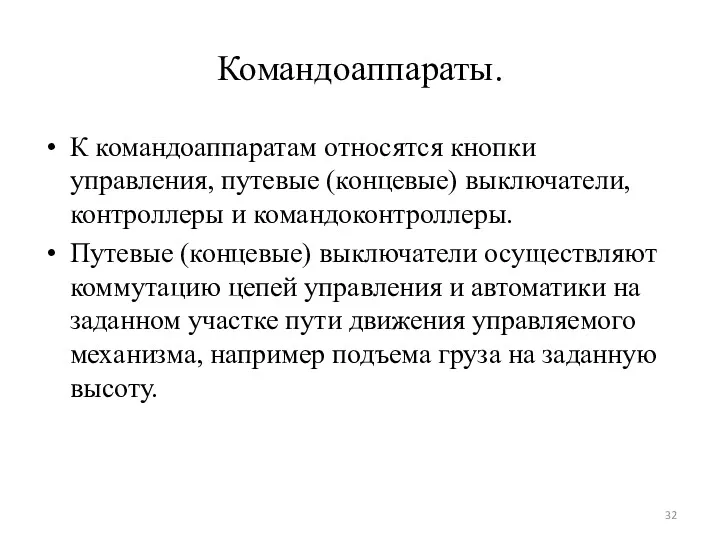 Командоаппараты.

• К командоаппаратам относятся кнопки управления, путевые (концевые) выключатели, контроллеры и командоконтроллеры.

• Путевые (концевые) выключатели осуществляют коммутацию цепей управления и автоматики на заданном участке пути движения управляемого механизма, например подъема груза на заданную высоту.

32